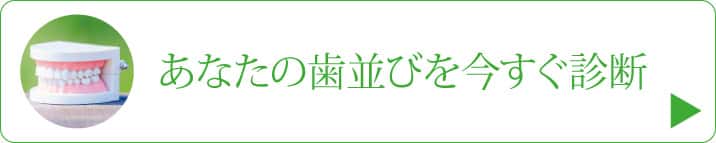 あなたの歯並びを今すぐ診断